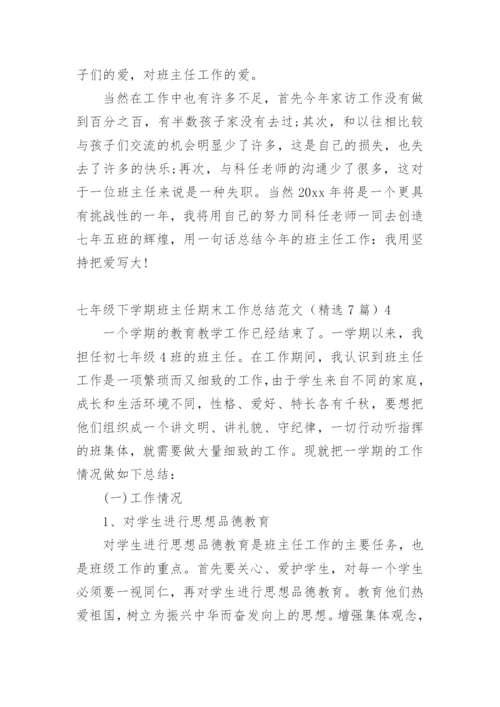 子们的爱，对班主任工作的爱。

当然在工作中也有许多不足，首先今年家访工作没有做到百分之百，有半数孩子家没有去过;其次，和以往相比较与孩子们交流的机会明显少了许多，这是自己的损失，也失去了许多的快乐;再次，与科任老师的沟通少了很多，这对于一位班主任来说是一种失职。当然20xx年将是一个更具有挑战性的一年，我将用自己的努力同科任老师一同去创造七年五班的辉煌，用一句话总结今年的班主任工作：我用坚持把爱写大!

七年级下学期班主任期末工作总结范文（精选7篇）4

一个学期的教育教学工作已经结束了。一学期以来，我担任初七年级4班的班主任。在工作期间，我认识到班主任工作是一项繁琐而又细致的工作，由于学生来自不同的家庭，成长和生活环境不同，性格、爱好、特长各有千秋，要想把他们组织成一个讲文明、讲礼貌、守纪律，一切行动听指挥的班集体，就需要做大量细致的工作。现就把一学期的工作情况做如下总结：

(一)工作情况

1、对学生进行思想品德教育

对学生进行思想品德教育是班主任工作的主要任务，也是班级工作的重点。首先要关心、爱护学生，对每一个学生必须要一视同仁，再对学生进行思想品德教育。教育他们热爱祖国，树立为振兴中华而奋发向上的思想。增强集体观念，